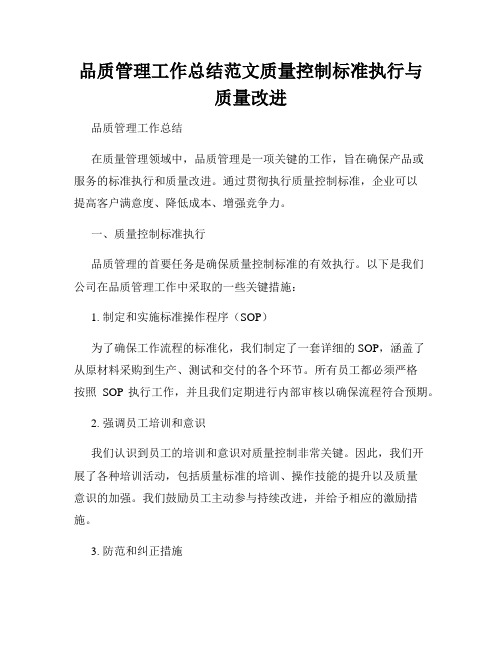 品质管理工作总结范文质量控制标准执行与质量改进

品质管理工作总结

在质量管理领域中，品质管理是一项关键的工作，旨在确保产品或服务的标准执行和质量改进。通过贯彻执行质量控制标准，企业可以提高客户满意度、降低成本、增强竞争力。

一、质量控制标准执行

品质管理的首要任务是确保质量控制标准的有效执行。以下是我们公司在品质管理工作中采取的一些关键措施：

1. 制定和实施标准操作程序（SOP）

为了确保工作流程的标准化，我们制定了一套详细的 SOP，涵盖了从原材料采购到生产、测试和交付的各个环节。所有员工都必须严格按照 SOP 执行工作，并且我们定期进行内部审核以确保流程符合预期。

2. 强调员工培训和意识

我们认识到员工的培训和意识对质量控制非常关键。因此，我们开展了各种培训活动，包括质量标准的培训、操作技能的提升以及质量意识的加强。我们鼓励员工主动参与持续改进，并给予相应的激励措施。

3. 防范和纠正措施